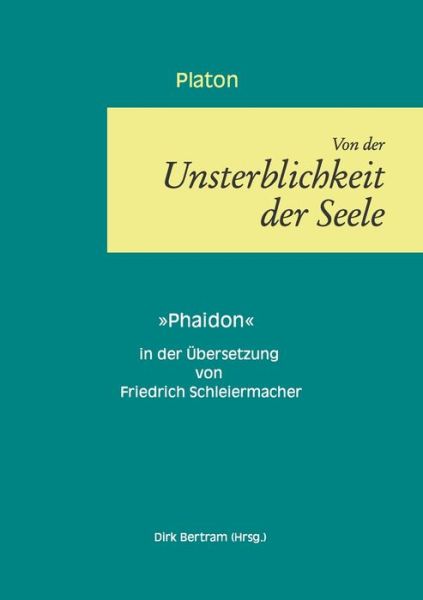 Platon

Von der
Unsterblichkeit
der Seele

»Phaidon«

in der Übersetzung
von
Friedrich Schleiermacher

Dirk Bertram (Hrsg.)